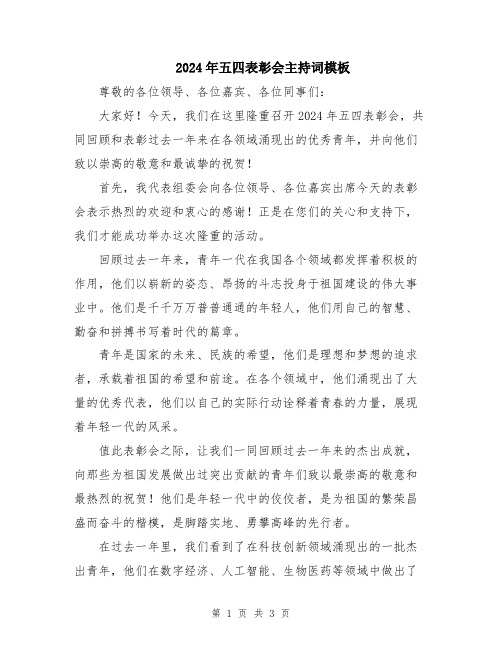 2024年五四表彰会主持词模板

尊敬的各位领导、各位嘉宾、各位同事们：

大家好！今天，我们在这里隆重召开2024年五四表彰会，共同回顾和表彰过去一年来在各领域涌现出的优秀青年，并向他们致以崇高的敬意和最诚挚的祝贺！

首先，我代表组委会向各位领导、各位嘉宾出席今天的表彰会表示热烈的欢迎和衷心的感谢！正是在您们的关心和支持下，我们才能成功举办这次隆重的活动。

回顾过去一年来，青年一代在我国各个领域都发挥着积极的作用，他们以崭新的姿态、昂扬的斗志投身于祖国建设的伟大事业中。他们是千千万万普普通通的年轻人，他们用自己的智慧、勤奋和拼搏书写着时代的篇章。

青年是国家的未来、民族的希望，他们是理想和梦想的追求者，承载着祖国的希望和前途。在各个领域中，他们涌现出了大量的优秀代表，他们以自己的实际行动诠释着青春的力量，展现着年轻一代的风采。

值此表彰会之际，让我们一同回顾过去一年来的杰出成就，向那些为祖国发展做出过突出贡献的青年们致以最崇高的敬意和最热烈的祝贺！他们是年轻一代中的佼佼者，是为祖国的繁荣昌盛而奋斗的楷模，是脚踏实地、勇攀高峰的先行者。

在过去一年里，我们看到了在科技创新领域涌现出的一批杰出青年，他们在数字经济、人工智能、生物医药等领域中做出了

第 1 页 共 3 页